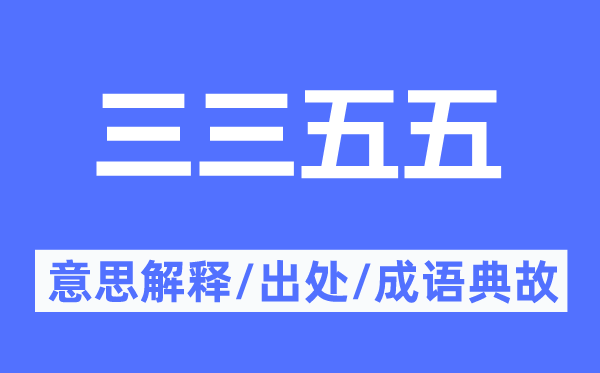 三三五五

意思解释/出处/成语典故